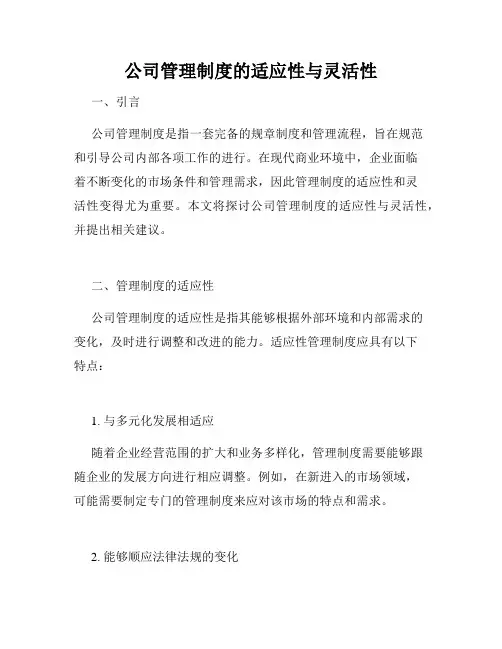 公司管理制度的适应性与灵活性

一、引言

公司管理制度是指一套完备的规章制度和管理流程，旨在规范和引导公司内部各项工作的进行。在现代商业环境中，企业面临着不断变化的市场条件和管理需求，因此管理制度的适应性和灵活性变得尤为重要。本文将探讨公司管理制度的适应性与灵活性，并提出相关建议。

二、管理制度的适应性

公司管理制度的适应性是指其能够根据外部环境和内部需求的变化，及时进行调整和改进的能力。适应性管理制度应具有以下特点：

1. 与多元化发展相适应

随着企业经营范围的扩大和业务多样化，管理制度需要能够跟随企业的发展方向进行相应调整。例如，在新进入的市场领域，可能需要制定专门的管理制度来应对该市场的特点和需求。

2. 能够顺应法律法规的变化